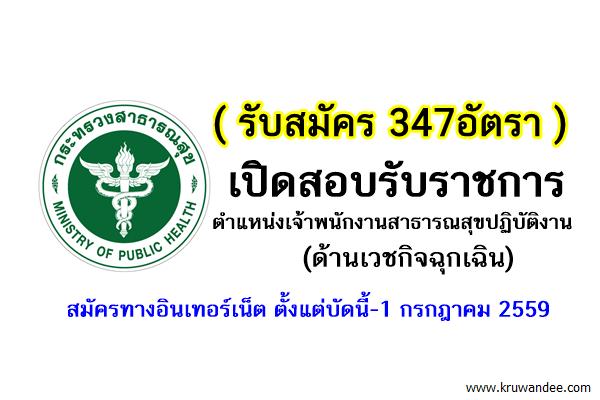 กระทรวงสาธารณสุข
MINISTRY OF PUBLIC HEALTH

( รับสมัคร 347อัตรา )

เปิดสอบรับราชการ

ตำแหน่งเจ้าพนักงานสาธารณสุขปฏิบัติงาน

(ด้านเวชกิจฉุกเฉิน)

สมัครทางอินเทอร์เน็ต ตั้งแต่บัดนี้-1 กรกฎาคม 2559

www.kruwandee.com